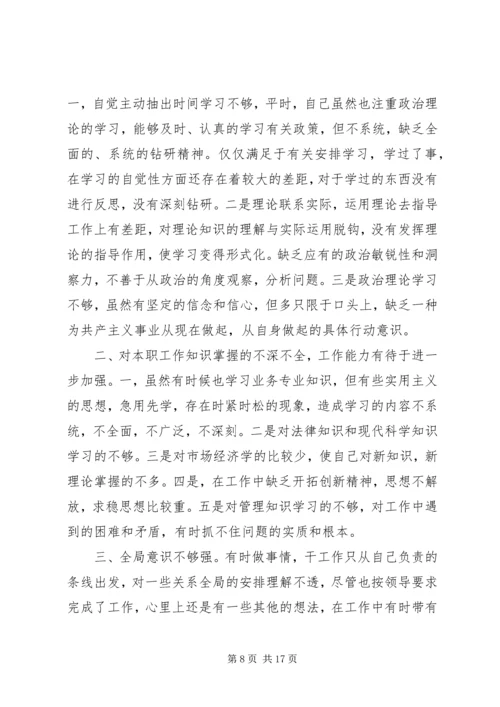 一，自觉主动抽出时间学习不够，平时，自己虽然也注重政治理论的学习，能够及时、认真的学习有关政策，但不系统，缺乏全面的、系统的钻研精神。仅仅满足于有关安排学习，学过了事，在学习的自觉性方面还存在着较大的差距，对于学过的东西没有进行反思，没有深刻钻研。二是理论联系实际，运用理论去指导工作上有差距，对理论知识的理解与实际运用脱钩，没有发挥理论的指导作用，使学习变得形式化。缺乏应有的政治敏锐性和洞察力，不善于从政治的角度观察，分析问题。三是政治理论学习不够，虽然有坚定的信念和信心，但多只限于口头上，缺乏一种为共产主义事业从现在做起，从自身做起的具体行动意识。

二、对本职工作知识掌握的不深不全，工作能力有待于进一步加强。一，虽然有时候也学习业务专业知识，但有些实用主义的思想，急用先学，存在时紧时松的现象，造成学习的内容不系统，不全面，不广泛，不深刻。二是对法律知识和现代科学知识学习的不够。三是对市场经济学的比较少，使自己对新知识，新理论掌握的不多。四是，在工作中缺乏开拓创新精神，思想不解放，求稳思想比较重。五是对管理知识学习的不够，对工作中遇到的困难和矛盾，有时抓不住问题的实质和根本。

三、全局意识不够强。有时做事情，干工作只从自己负责的条线出发，对一些关系全局的安排理解不透，尽管也按领导要求完成了工作，心里上还是有一些其他的想法，在工作中有时带有

第 8 页 共 17 页